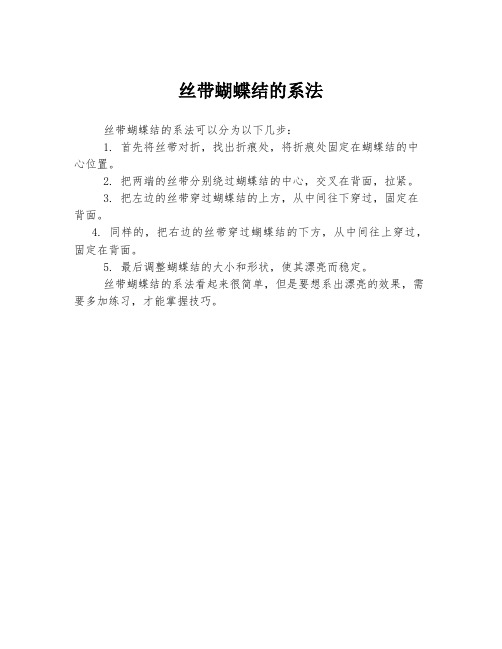 丝带蝴蝶结的系法

丝带蝴蝶结的系法可以分为以下几步：

1. 首先将丝带对折，找出折痕处，将折痕处固定在蝴蝶结的中心位置。

2. 把两端的丝带分别绕过蝴蝶结的中心，交叉在背面，拉紧。

3. 把左边的丝带穿过蝴蝶结的上方，从中间往下穿过，固定在背面。

4. 同样的，把右边的丝带穿过蝴蝶结的下方，从中间往上穿过，固定在背面。

5. 最后调整蝴蝶结的大小和形状，使其漂亮而稳定。

丝带蝴蝶结的系法看起来很简单，但是要想系出漂亮的效果，需要多加练习，才能掌握技巧。